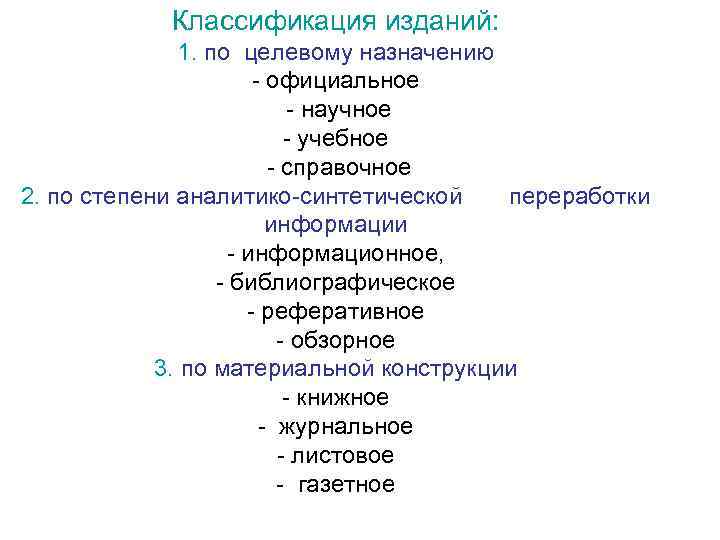 Классификация изданий:

1. по целевому назначению

- официальное
- научное
- учебное
- справочное

2. по степени аналитико-синтетической переработки информации

- информационное,
- библиографическое
- реферативное
- обзорное

3. по материальной конструкции

- книжное
- журнальное
- листовое
- газетное